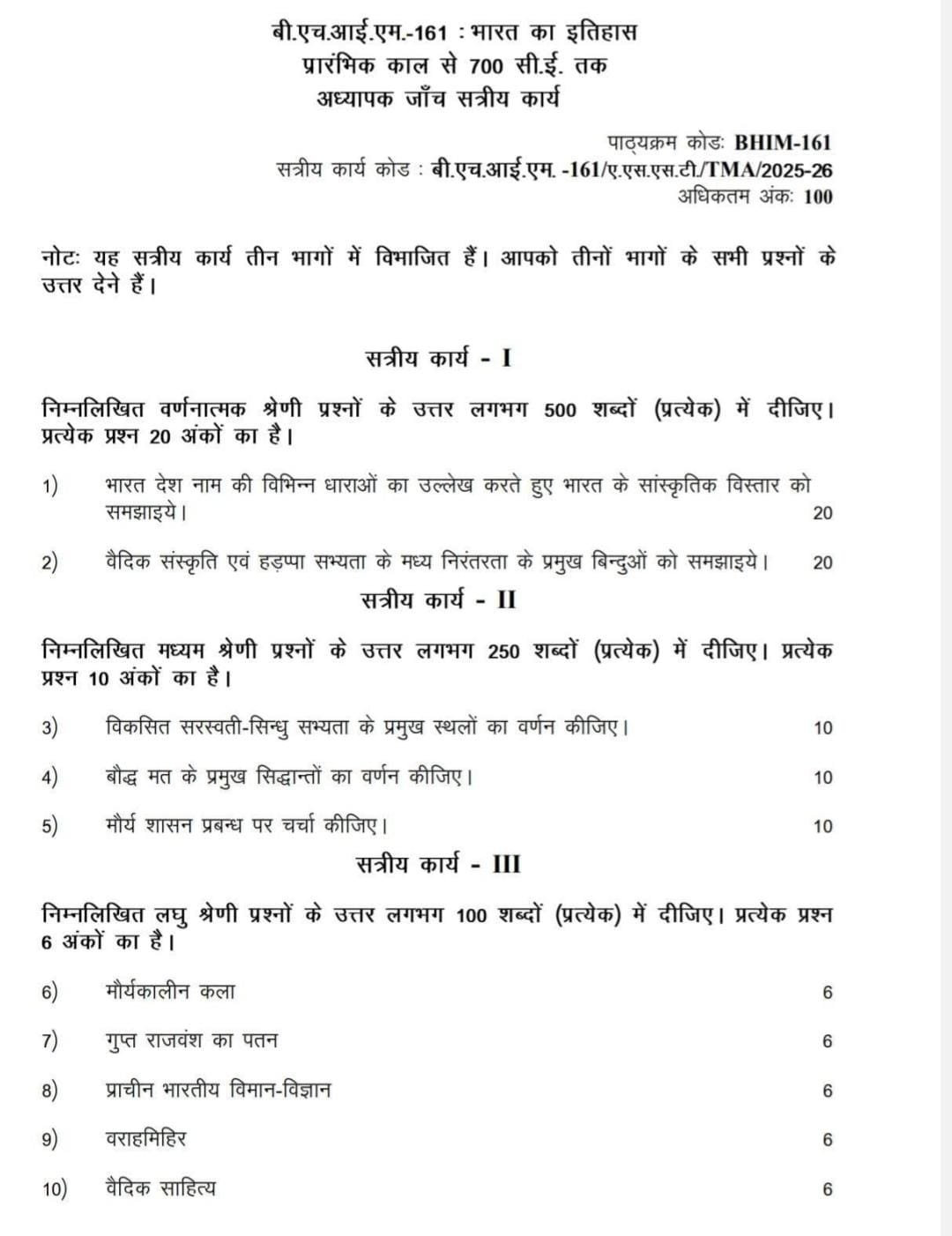 बी.एच.आई.एम.-161 : भारत का इतिहास
प्रारंभिक काल से 700 सी.ई. तक
अध्यापक जाँच सत्रीय कार्य

पाठ्यक्रम कोडः BHIM-161
सत्रीय कार्य कोड : बी.एच.आई.एम. -161/ए.एस.एस.टी./TMA/2025-26
अधिकतम अंकः 100

नोटः यह सत्रीय कार्य तीन भागों में विभाजित हैं। आपको तीनों भागों के सभी प्रश्नों के उत्तर देने हैं।

सत्रीय कार्य - I

निम्नलिखित वर्णनात्मक श्रेणी प्रश्नों के उत्तर लगभग 500 शब्दों (प्रत्येक) में दीजिए। प्रत्येक प्रश्न 20 अंकों का है।

1) भारत देश नाम की विभिन्न धाराओं का उल्लेख करते हुए भारत के सांस्कृतिक विस्तार को समझाइये। 20

2) वैदिक संस्कृति एवं हड़प्पा सभ्यता के मध्य निरंतरता के प्रमुख बिन्दुओं को समझाइये। 20

सत्रीय कार्य - II

निम्नलिखित मध्यम श्रेणी प्रश्नों के उत्तर लगभग 250 शब्दों (प्रत्येक) में दीजिए। प्रत्येक प्रश्न 10 अंकों का है।

3) विकसित सरस्वती-सिन्धु सभ्यता के प्रमुख स्थलों का वर्णन कीजिए। 10

4) बौद्ध मत के प्रमुख सिद्धान्तों का वर्णन कीजिए। 10

5) मौर्य शासन प्रबन्ध पर चर्चा कीजिए। 10

सत्रीय कार्य - III

निम्नलिखित लघु श्रेणी प्रश्नों के उत्तर लगभग 100 शब्दों (प्रत्येक) में दीजिए। प्रत्येक प्रश्न 6 अंकों का है।

6) मौर्यकालीन कला 6

7) गुप्त राजवंश का पतन 6

8) प्राचीन भारतीय विमान-विज्ञान 6

9) वराहमिहिर 6

10) वैदिक साहित्य 6